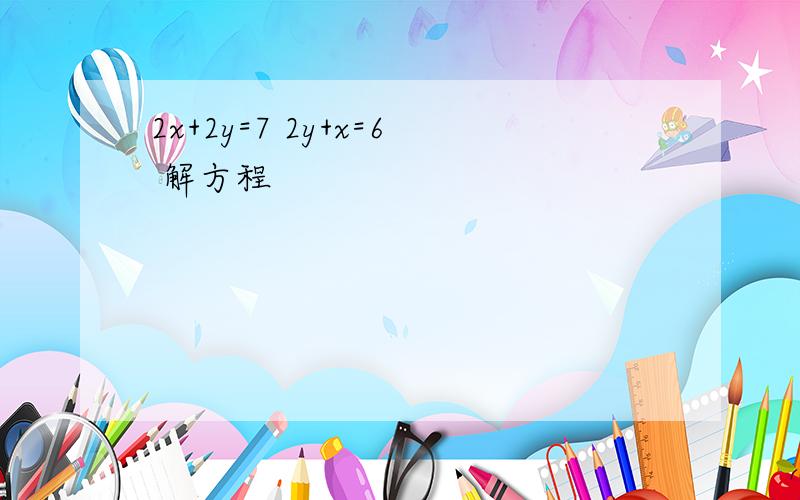 $2x+2y=7$ $2y+x=6$
解方程